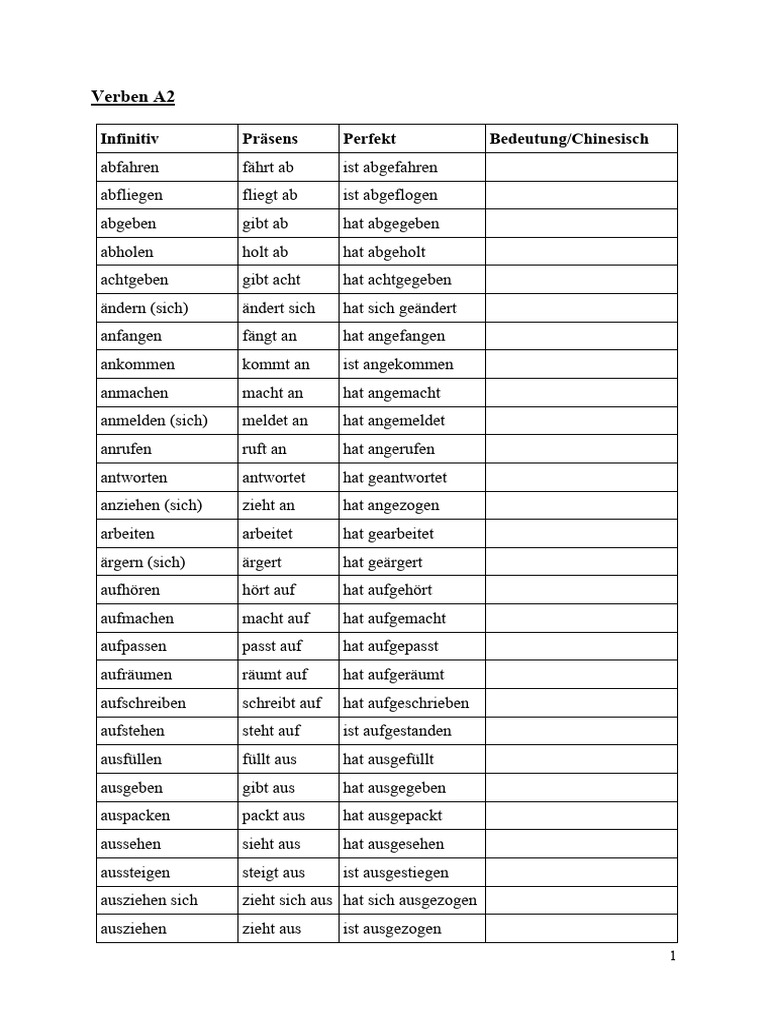 Verben A2

| Infinitiv | Präsens | Perfekt | Bedeutung/Chinesisch |
|---|---|---|---|
| abfahren | fährt ab | ist abgefahren | |
| abfliegen | fliegt ab | ist abgeflogen | |
| abgeben | gibt ab | hat abgegeben | |
| abholen | holt ab | hat abgeholt | |
| achtgeben | gibt acht | hat achtgegeben | |
| ändern (sich) | ändert sich | hat sich geändert | |
| anfangen | fängt an | hat angefangen | |
| ankommen | kommt an | ist angekommen | |
| anmachen | macht an | hat angemacht | |
| anmelden (sich) | meldet an | hat angemeldet | |
| anrufen | ruft an | hat angerufen | |
| antworten | antwortet | hat geantwortet | |
| anziehen (sich) | zieht an | hat angezogen | |
| arbeiten | arbeitet | hat gearbeitet | |
| ärgern (sich) | ärgert | hat geärgert | |
| aufhören | hört auf | hat aufgehört | |
| aufmachen | macht auf | hat aufgemacht | |
| aufpassen | passt auf | hat aufgepasst | |
| aufräumen | räumt auf | hat aufgeräumt | |
| aufschreiben | schreibt auf | hat aufgeschrieben | |
| aufstehen | steht auf | ist aufgestanden | |
| ausfüllen | füllt aus | hat ausgefüllt | |
| ausgeben | gibt aus | hat ausgegeben | |
| auspacken | packt aus | hat ausgepackt | |
| aussehen | sieht aus | hat ausgesehen | |
| aussteigen | steigt aus | ist ausgestiegen | |
| ausziehen sich | zieht sich aus | hat sich ausgezogen | |
| ausziehen | zieht aus | ist ausgezogen | |

1